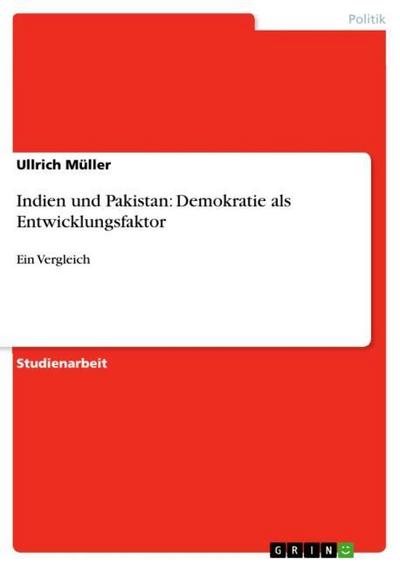 Politik

Ullrich Müller

Indien und Pakistan: Demokratie als Entwicklungsfaktor

Ein Vergleich

Studienarbeit

GRIN